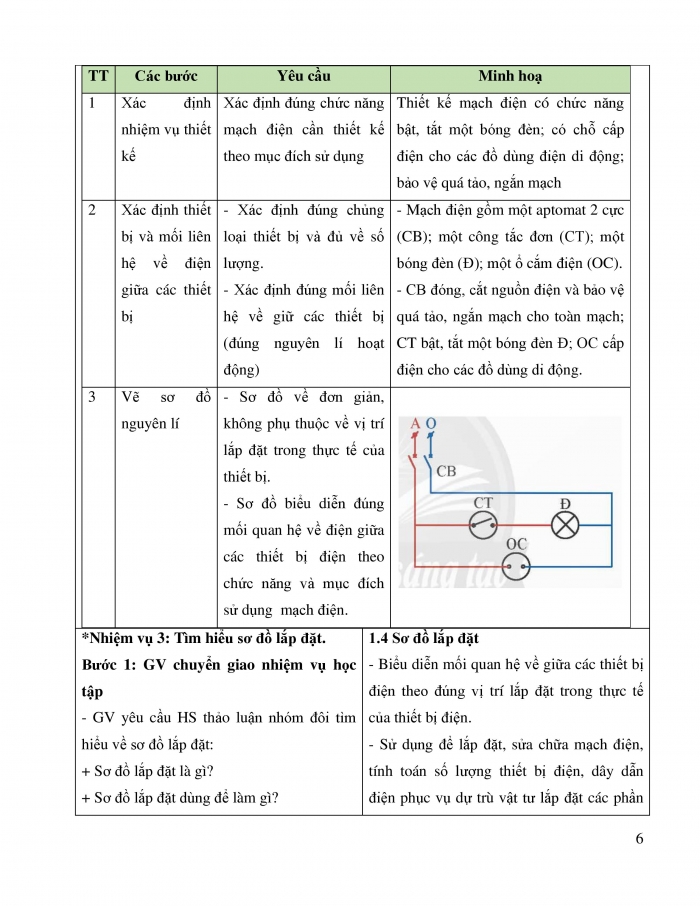 | TT | Các bước | Yêu cầu | Minh hoạ |
|---|---|---|---|
| 1 | Xác định nhiệm vụ thiết kế | Xác định đúng chức năng mạch điện cần thiết kế theo mục đích sử dụng | Thiết kế mạch điện có chức năng bật, tắt một bóng đèn; có chỗ cấp điện cho các đồ dùng điện di động; bảo vệ quá tảo, ngắn mạch |
| 2 | Xác định thiết bị và mối liên hệ về điện giữa các thiết bị | - Xác định đúng chủng loại thiết bị và đủ về số lượng. - Xác định đúng mối liên hệ về giữ các thiết bị (đúng nguyên lí hoạt động) | - Mạch điện gồm một aptomat 2 cực (CB); một công tắc đơn (CT); một bóng đèn (Đ); một ổ cắm điện (OC). - CB đóng, cắt nguồn điện và bảo vệ quá tảo, ngắn mạch cho toàn mạch; CT bật, tắt một bóng đèn Đ; OC cấp điện cho các đồ dùng di động. |
| 3 | Vẽ sơ đồ nguyên lí | - Sơ đồ vẽ đơn giản, không phụ thuộc về vị trí lắp đặt trong thực tế của thiết bị. - Sơ đồ biểu diễn đúng mối quan hệ về điện giữa các thiết bị điện theo chức năng và mục đích sử dụng mạch điện. | A O CB CT Đ OC |

*Nhiệm vụ 3: Tìm hiểu sơ đồ lắp đặt.
Bước 1: GV chuyển giao nhiệm vụ học tập
- GV yêu cầu HS thảo luận nhóm đôi tìm hiểu về sơ đồ lắp đặt:
+ Sơ đồ lắp đặt là gì?
+ Sơ đồ lắp đặt dùng để làm gì?

1.4 Sơ đồ lắp đặt
- Biểu diễn mối quan hệ về giữa các thiết bị điện theo đúng vị trí lắp đặt trong thực tế của thiết bị điện.
- Sử dụng để lắp đặt, sửa chữa mạch điện, tính toán số lượng thiết bị điện, dây dẫn điện phục vụ dự trù vật tư lắp đặt các phần

6